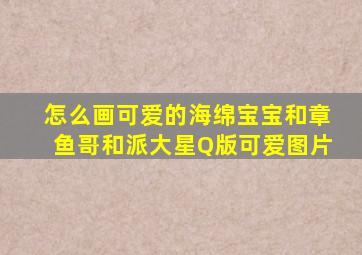 怎么画可爱的海绵宝宝和章鱼哥和派大星Q版可爱图片